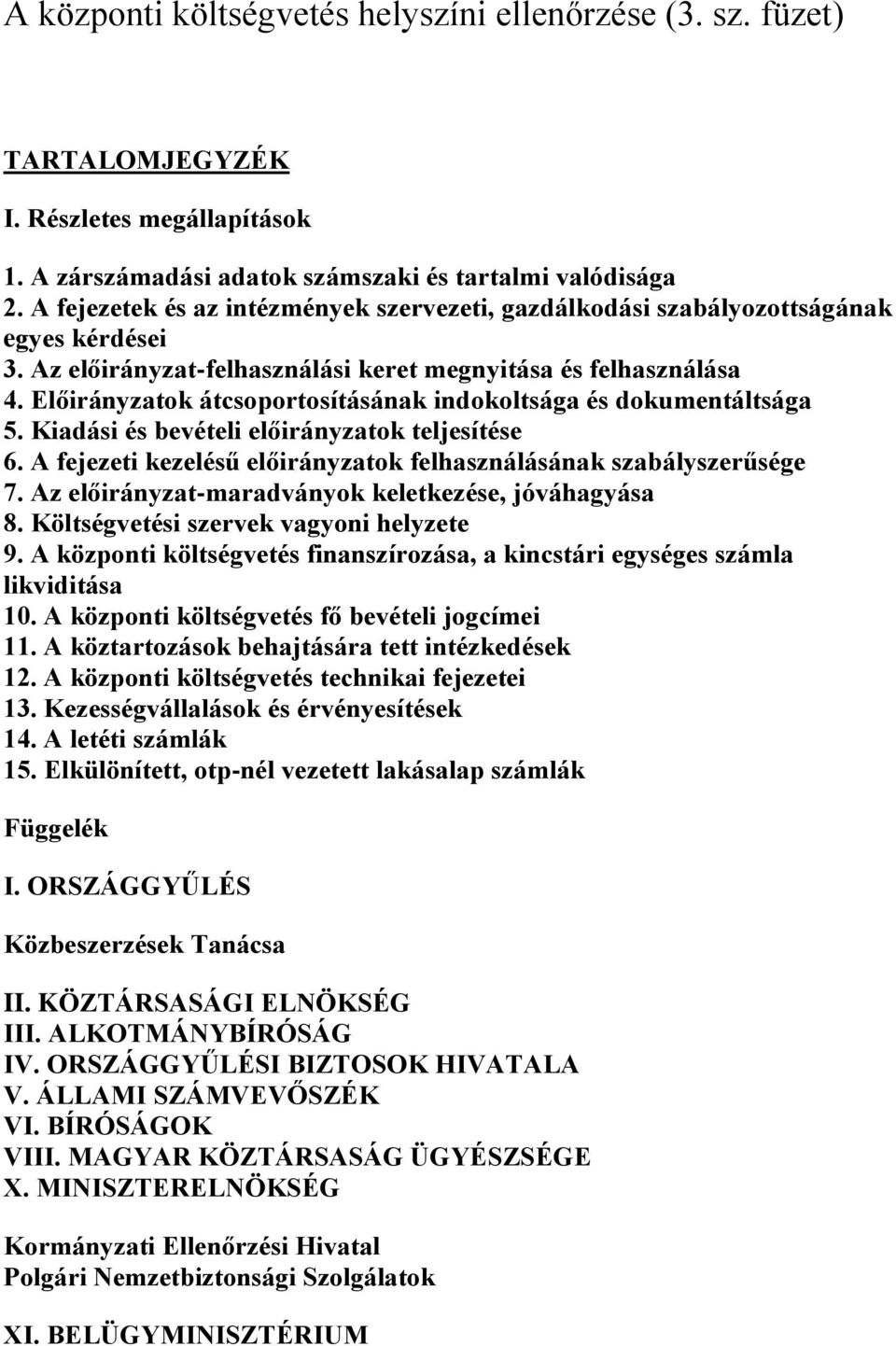 A központi költségvetés helyszíni ellenőrzése (3. sz. füzet)

TARTALOMJEGYZÉK

I. Részletes megállapítások

1. A zárszámadási adatok számszaki és tartalmi valódisága
2. A fejezetek és az intézmények szervezeti, gazdálkodási szabályozottságának egyes kérdései
3. Az előirányzat-felhasználási keret megnyitása és felhasználása
4. Előirányzatok átcsoportosításának indokoltsága és dokumentáltsága
5. Kiadási és bevételi előirányzatok teljesítése
6. A fejezeti kezelésű előirányzatok felhasználásának szabályszerűsége
7. Az előirányzat-maradványok keletkezése, jóváhagyása
8. Költségvetési szervek vagyoni helyzete
9. A központi költségvetés finanszírozása, a kincstári egységes számla likviditása
10. A központi költségvetés fő bevételi jogcímei
11. A köztartozások behajtására tett intézkedések
12. A központi költségvetés technikai fejezetei
13. Kezességvállalások és érvényesítések
14. A letéti számlák
15. Elkülönített, otp-nél vezetett lakásalap számlák

Függelék

I. ORSZÁGGYŰLÉS

Közbeszerzések Tanácsa

II. KÖZTÁRSASÁGI ELNÖKSÉG
III. ALKOTMÁNYBÍRÓSÁG
IV. ORSZÁGGYŰLÉSI BIZTOSOK HIVATALA
V. ÁLLAMI SZÁMVEVŐSZÉK
VI. BÍRÓSÁGOK
VIII. MAGYAR KÖZTÁRSASÁG ÜGYÉSZSÉGE
X. MINISZTERELNÖKSÉG

Kormányzati Ellenőrzési Hivatal
Polgári Nemzetbiztonsági Szolgálatok

XI. BELÜGYMINISZTÉRIUM